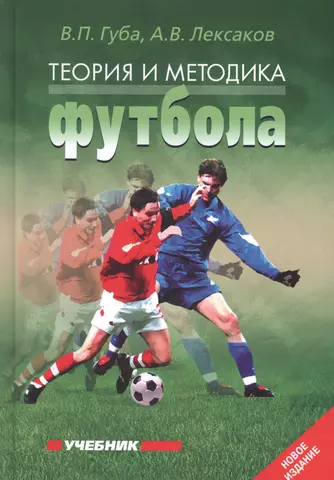 В.П. Губа, А.В. Лексаков

ТЕОРИЯ И МЕТОДИКА

футбола

УЧЕБНИК

НОВОЕ ИЗДАНИЕ